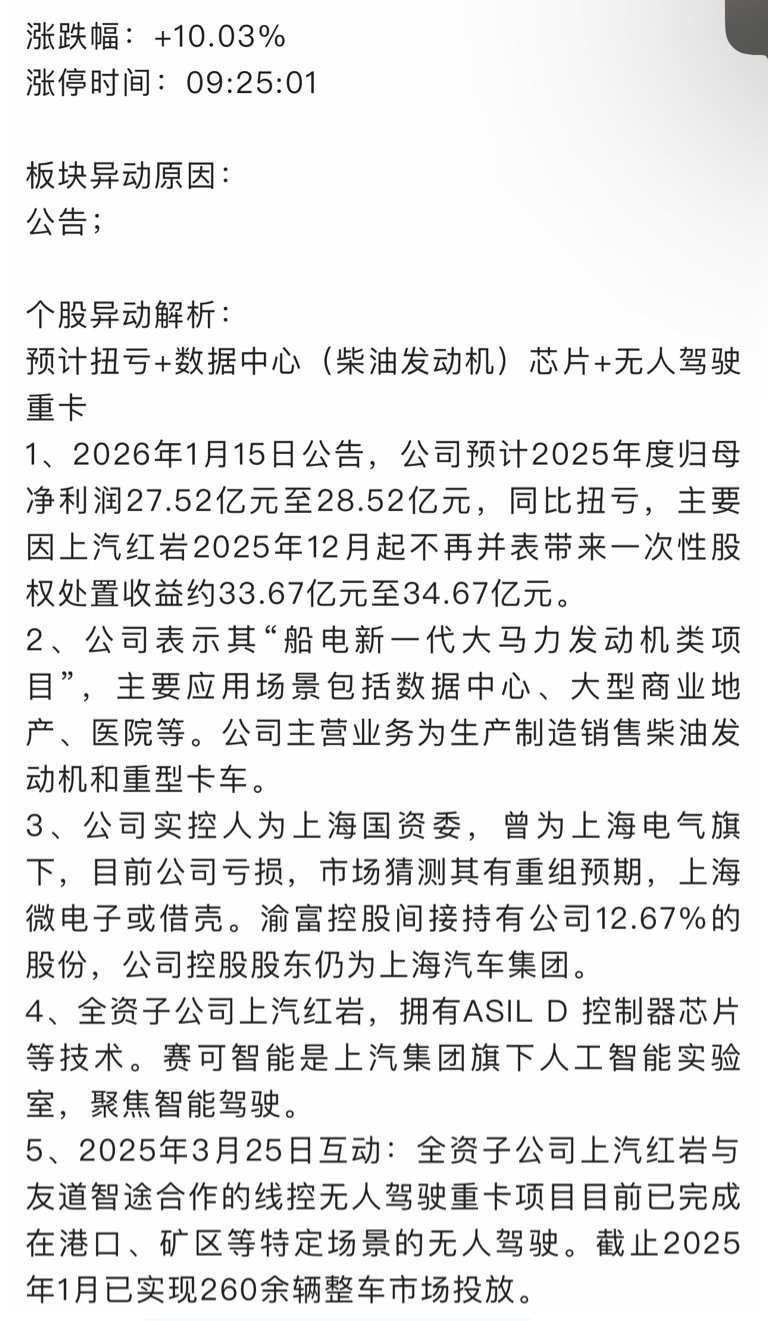 涨跌幅：+10.03%
涨停时间：09:25:01

板块异动原因：
公告；

个股异动解析：
预计扭亏+数据中心（柴油发动机）芯片+无人驾驶重卡
1、2026年1月15日公告，公司预计2025年度归母净利润27.52亿元至28.52亿元，同比扭亏，主要因上汽红岩2025年12月起不再并表带来一次性股权处置收益约33.67亿元至34.67亿元。
2、公司表示其“船电新一代大马力发动机类项目”，主要应用场景包括数据中心、大型商业地产、医院等。公司主营业务为生产制造销售柴油发动机和重型卡车。
3、公司实控人为上海国资委，曾为上海电气旗下，目前公司亏损，市场猜测其有重组预期，上海微电子或借壳。渝富控股间接持有公司12.67%的股份，公司控股股东仍为上海汽车集团。
4、全资子公司上汽红岩，拥有ASIL D 控制器芯片等技术。赛可智能是上汽集团旗下人工智能实验室，聚焦智能驾驶。
5、2025年3月25日互动：全资子公司上汽红岩与友道智途合作的线控无人驾驶重卡项目目前已完成在港口、矿区等特定场景的无人驾驶。截止2025年1月已实现260余辆整车市场投放。